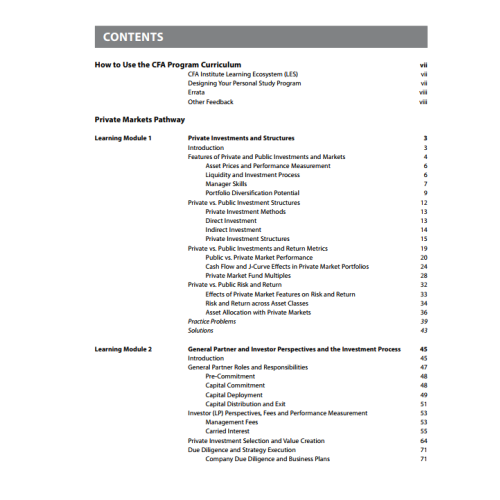 CONTENTS

How to Use the CFA Program Curriculum vii
CFA Institute Learning Ecosystem (LES) vii
Designing Your Personal Study Program vii
Errata viii
Other Feedback viii

Private Markets Pathway

Learning Module 1 Private Investments and Structures 3
Introduction 3
Features of Private and Public Investments and Markets 4
Asset Prices and Performance Measurement 6
Liquidity and Investment Process 6
Manager Skills 7
Portfolio Diversification Potential 9
Private vs. Public Investment Structures 12
Private Investment Methods 13
Direct Investment 13
Indirect Investment 14
Private Investment Structures 15
Private vs. Public Investments and Return Metrics 19
Public vs. Private Market Performance 20
Cash Flow and J-Curve Effects in Private Market Portfolios 24
Private Market Fund Multiples 28
Private vs. Public Risk and Return 32
Effects of Private Market Features on Risk and Return 33
Risk and Return across Asset Classes 34
Asset Allocation with Private Markets 36
Practice Problems 39
Solutions 43

Learning Module 2 General Partner and Investor Perspectives and the Investment Process 45
Introduction 45
General Partner Roles and Responsibilities 47
Pre-Commitment 48
Capital Commitment 48
Capital Deployment 49
Capital Distribution and Exit 51
Investor (LP) Perspectives, Fees and Performance Measurement 53
Management Fees 53
Carried Interest 55
Private Investment Selection and Value Creation 64
Due Diligence and Strategy Execution 71
Company Due Diligence and Business Plans 71